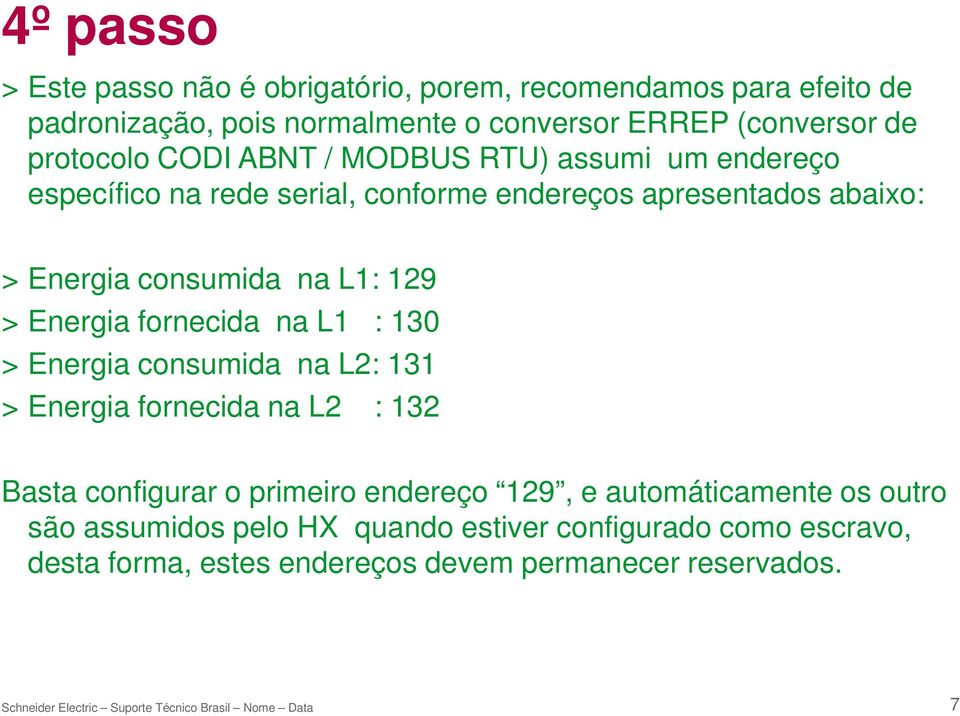 4º passo

> Este passo não é obrigatório, porem, recomendamos para efeito de padronização, pois normalmente o conversor ERREP (conversor de protocolo CODI ABNT / MODBUS RTU) assumi um endereço específico na rede serial, conforme endereços apresentados abaixo:

> Energia consumida na L1: 129
> Energia fornecida na L1 : 130
> Energia consumida na L2: 131
> Energia fornecida na L2 : 132

Basta configurar o primeiro endereço “129”, e automáticamente os outro são assumidos pelo HX quando estiver configurado como escravo, desta forma, estes endereços devem permanecer reservados.

Schneider Electric – Suporte Técnico Brasil – Nome – Data

7